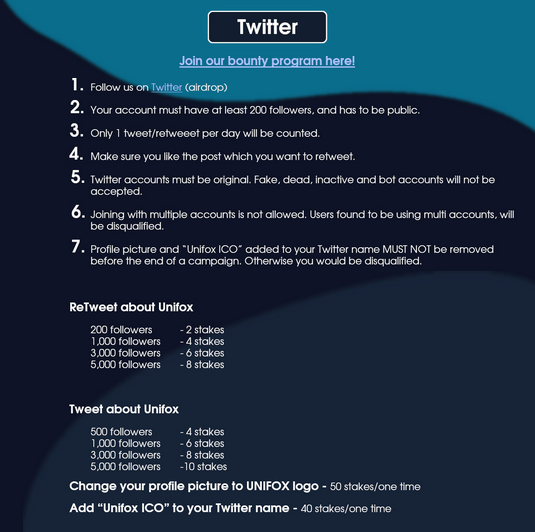 Twitter

Join our bounty program here!

1. Follow us on Twitter (airdrop)

2. Your account must have at least 200 followers, and has to be public.

3. Only 1 tweet/retweeet per day will be counted.

4. Make sure you like the post which you want to retweet.

5. Twitter accounts must be original. Fake, dead, inactive and bot accounts will not be accepted.

6. Joining with multiple accounts is not allowed. Users found to be using multi accounts, will be disqualified.

7. Profile picture and "Unifox ICO" added to your Twitter name MUST NOT be removed before the end of a campaign. Otherwise you would be disqualified.

ReTweet about Unifox

200 followers - 2 stakes
1,000 followers - 4 stakes
3,000 followers - 6 stakes
5,000 followers - 8 stakes

Tweet about Unifox

500 followers - 4 stakes
1,000 followers - 6 stakes
3,000 followers - 8 stakes
5,000 followers -10 stakes

Change your profile picture to UNIFOX logo - 50 stakes/one time

Add "Unifox ICO" to your Twitter name - 40 stakes/one time